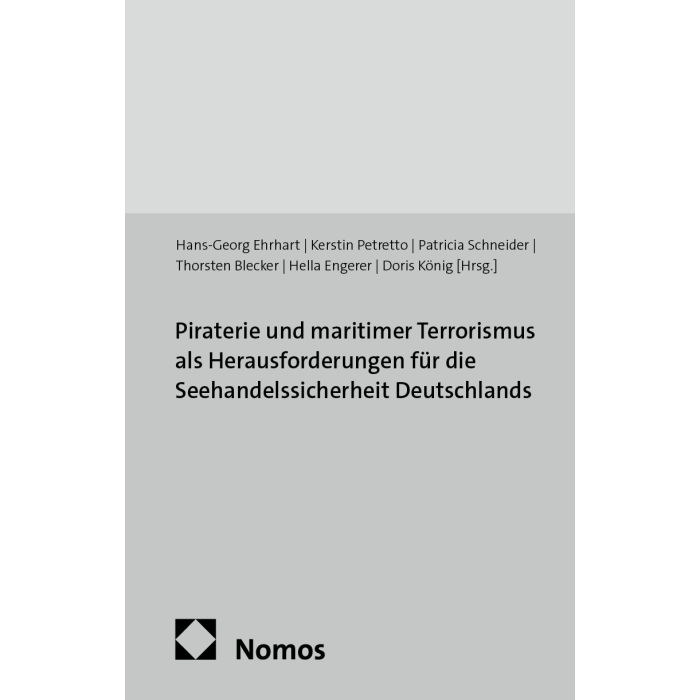 Hans-Georg Ehrhart | Kerstin Petretto | Patricia Schneider | Thorsten Blecker | Hella Engerer | Doris König [Hrsg.]

Piraterie und maritimer Terrorismus als Herausforderungen für die Seehandelssicherheit Deutschlands

Nomos